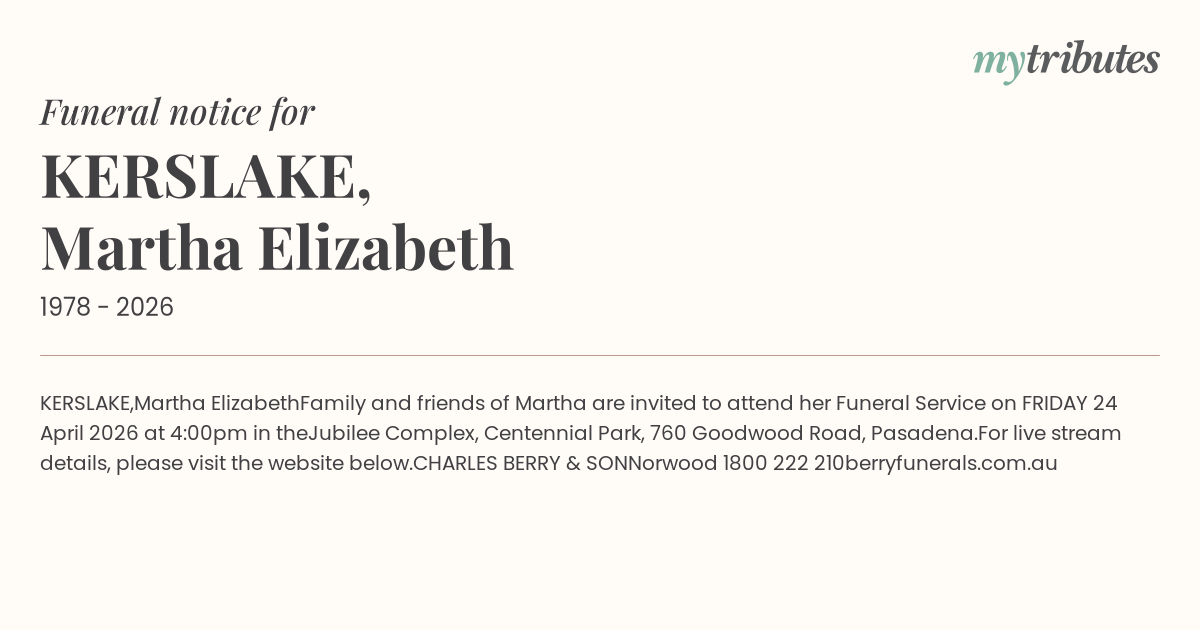 mytributes

Funeral notice for

KERSLAKE,
Martha Elizabeth

1978 - 2026

KERSLAKE,Martha ElizabethFamily and friends of Martha are invited to attend her Funeral Service on FRIDAY 24 April 2026 at 4:00pm in theJubilee Complex, Centennial Park, 760 Goodwood Road, Pasadena.For live stream details, please visit the website below.CHARLES BERRY & SONNorwood 1800 222 210berryfunerals.com.au